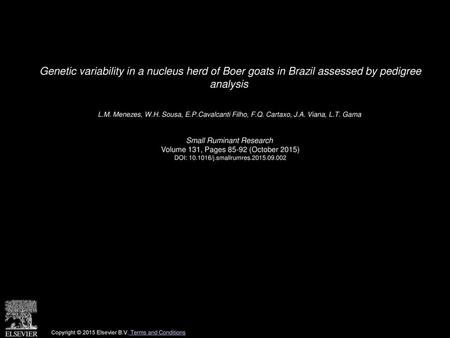 Genetic variability in a nucleus herd of Boer goats in Brazil assessed by pedigree analysis

L.M. Menezes, W.H. Sousa, E.P.Cavalcanti Filho, F.Q. Cartaxo, J.A. Viana, L.T. Gama

Small Ruminant Research
Volume 131, Pages 85-92 (October 2015)
DOI: 10.1016/j.smallrumres.2015.09.002

ELSEVIER

Copyright © 2015 Elsevier B.V. Terms and Conditions